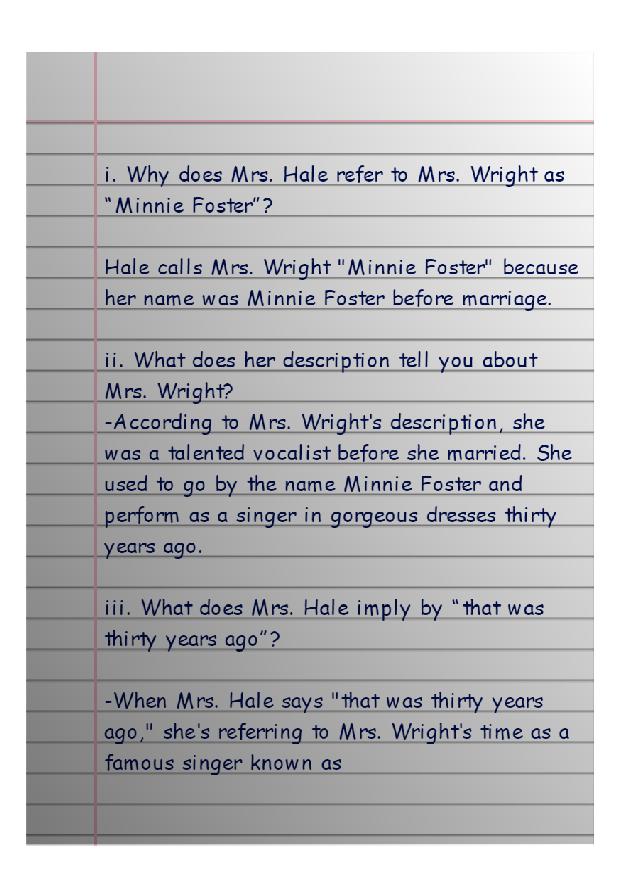 i. Why does Mrs. Hale refer to Mrs. Wright as "Minnie Foster"?

Hale calls Mrs. Wright "Minnie Foster" because her name was Minnie Foster before marriage.

ii. What does her description tell you about Mrs. Wright?
-According to Mrs. Wright's description, she was a talented vocalist before she married. She used to go by the name Minnie Foster and perform as a singer in gorgeous dresses thirty years ago.

iii. What does Mrs. Hale imply by "that was thirty years ago"?

-When Mrs. Hale says "that was thirty years ago," she's referring to Mrs. Wright's time as a famous singer known as